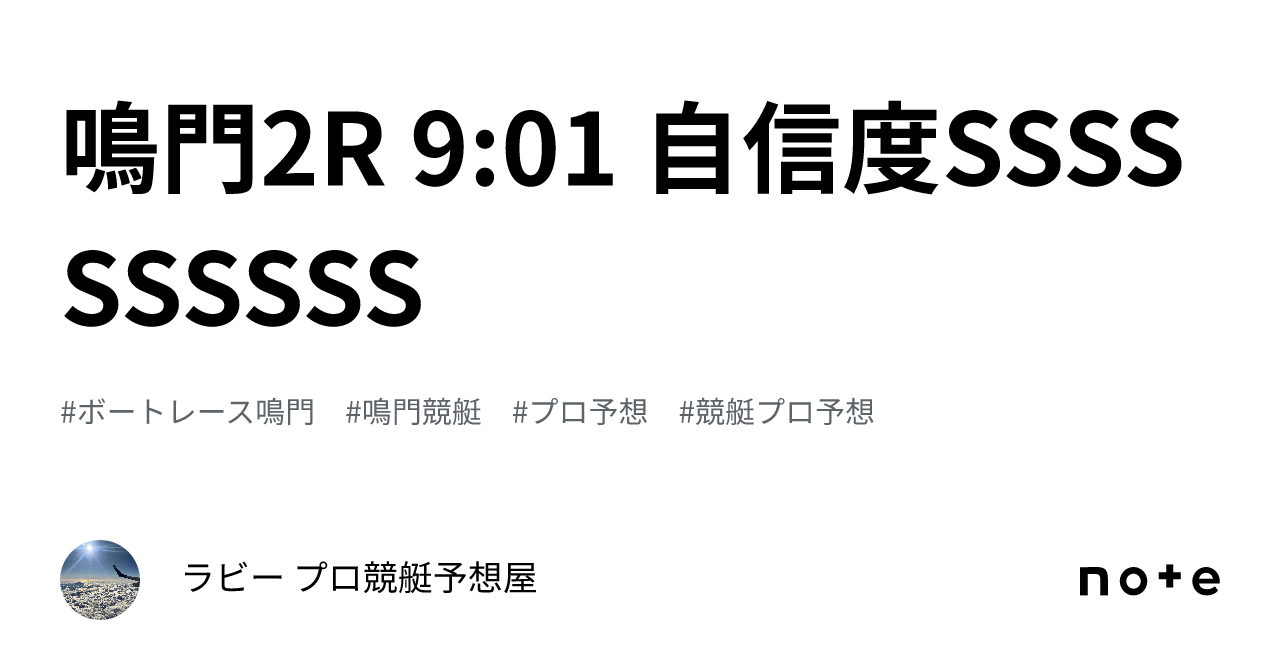 鳴門2R 9:01 自信度SSSSSSSSSS

#ボートレース鳴門　#鳴門競艇　#プロ予想　#競艇プロ予想

ラビー プロ競艇予想屋

note